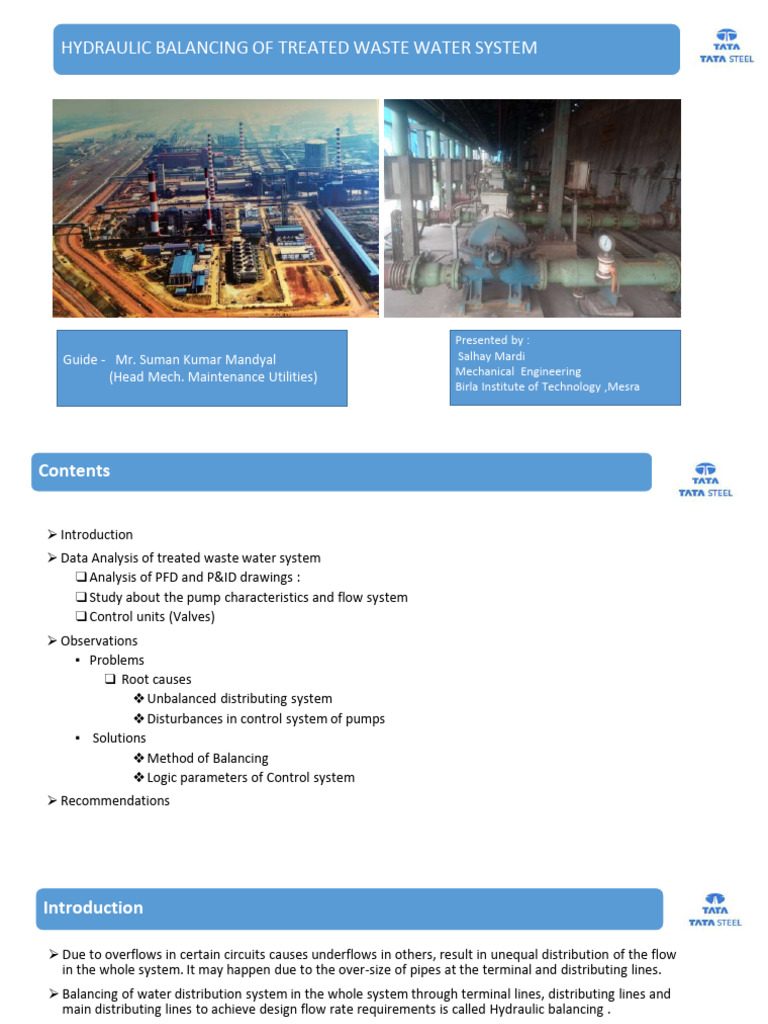 HYDRAULIC BALANCING OF TREATED WASTE WATER SYSTEM

TATA
TATA STEEL

Guide - Mr. Suman Kumar Mandyal
(Head Mech. Maintenance Utilities)

Presented by :
Salhay Mardi
Mechanical Engineering
Birla Institute of Technology ,Mesra

Contents

TATA
TATA STEEL

➢ Introduction
➢ Data Analysis of treated waste water system
❑ Analysis of PFD and P&ID drawings :
❑ Study about the pump characteristics and flow system
❑ Control units (Valves)
➢ Observations
▪ Problems
❑ Root causes
❖ Unbalanced distributing system
❖ Disturbances in control system of pumps
▪ Solutions
❖ Method of Balancing
❖ Logic parameters of Control system
➢ Recommendations

Introduction

TATA
TATA STEEL

➢ Due to overflows in certain circuits causes underflows in others, result in unequal distribution of the flow in the whole system. It may happen due to the over-size of pipes at the terminal and distributing lines.

➢ Balancing of water distribution system in the whole system through terminal lines, distributing lines and main distributing lines to achieve design flow rate requirements is called Hydraulic balancing .